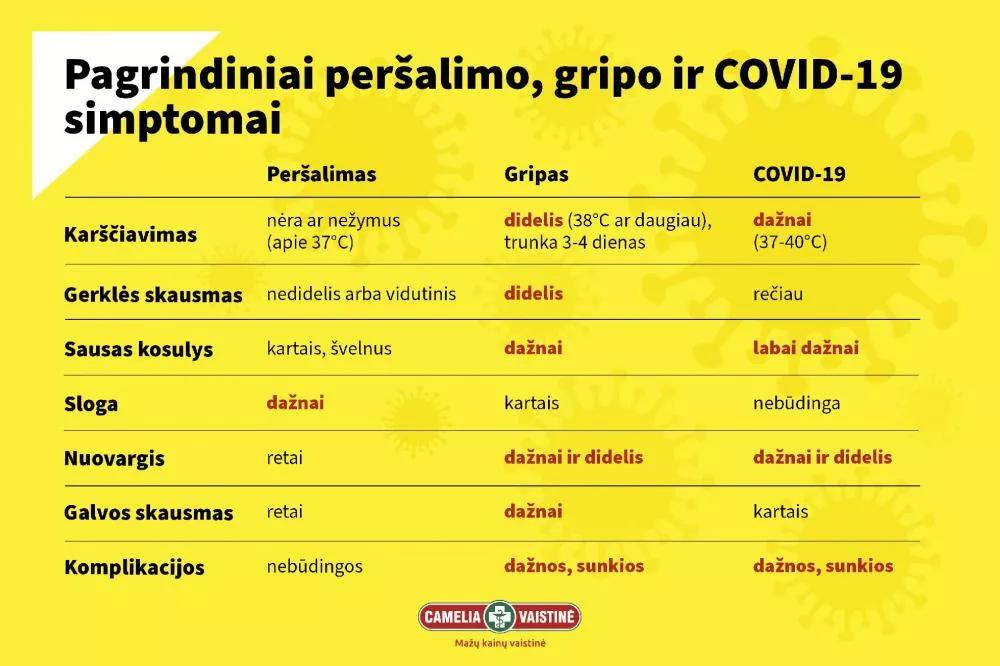 Pagrindiniai peršalimo, gripo ir COVID-19 simptomai

| | Peršalimas | Gripas | COVID-19 |
|---|---|---|---|
| Karščiavimas | nėra ar nežymus (apie 37°C) | didelis (38°C ar daugiau), trunka 3-4 dienas | dažnai (37-40°C) |
| Gerklės skausmas | nedidelis arba vidutinis | didelis | rečiau |
| Sausas kosulys | kartais, švelnus | dažnai | labai dažnai |
| Sloga | dažnai | kartais | nebūdinga |
| Nuovargis | retai | dažnai ir didelis | dažnai ir didelis |
| Galvos skausmas | retai | dažnai | kartais |
| Komplikacijos | nebūdingos | dažnos, sunkios | dažnos, sunkios |

CAMELIA VAISTINĖ
Mažų kainų vaistinė